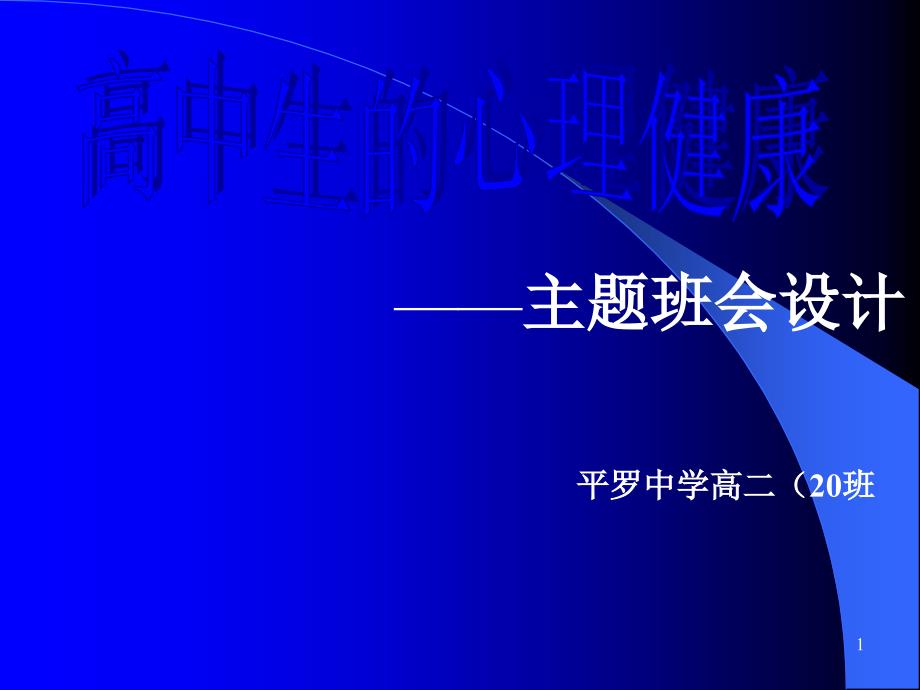 高中生的心理健康

——主题班会设计

平罗中学高二（20班

1